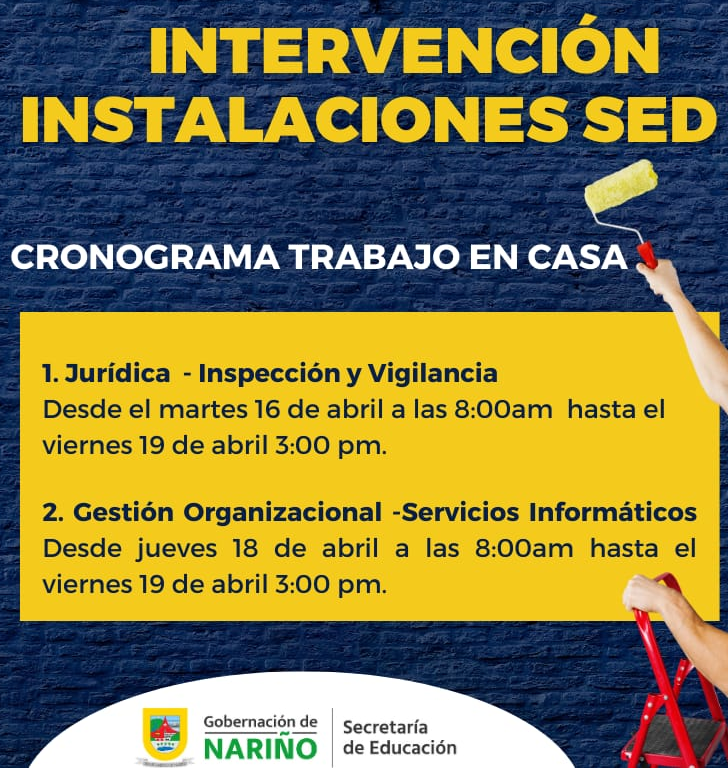 INTERVENCIÓN INSTALACIONES SED

CRONOGRAMA TRABAJO EN CASA

1. Jurídica - Inspección y Vigilancia
Desde el martes 16 de abril a las 8:00am hasta el viernes 19 de abril 3:00 pm.

2. Gestión Organizacional -Servicios Informáticos
Desde jueves 18 de abril a las 8:00am hasta el viernes 19 de abril 3:00 pm.

Gobernación de NARIÑO

Secretaría de Educación